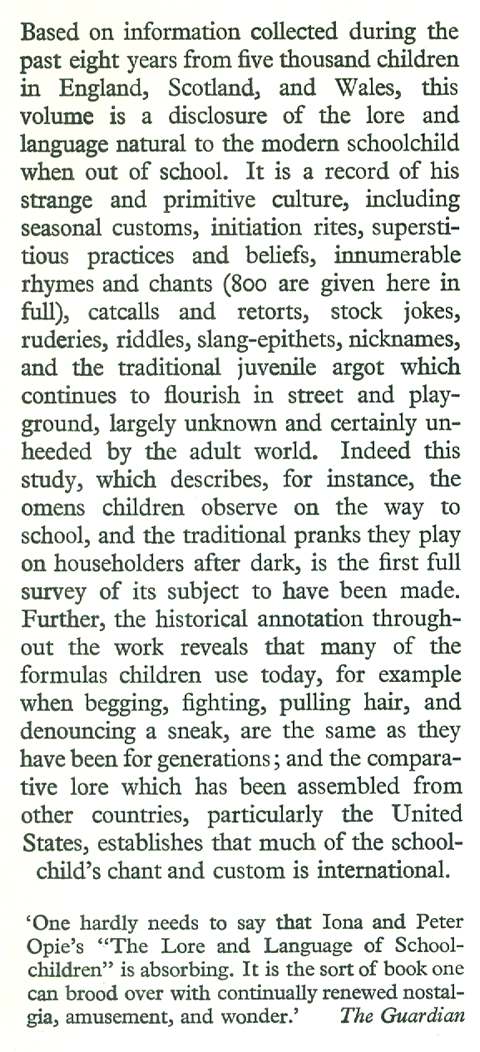 Based on information collected during the past eight years from five thousand children in England, Scotland, and Wales, this volume is a disclosure of the lore and language natural to the modern schoolchild when out of school. It is a record of his strange and primitive culture, including seasonal customs, initiation rites, superstitious practices and beliefs, innumerable rhymes and chants (800 are given here in full), catcalls and retorts, stock jokes, ruderies, riddles, slang-epithets, nicknames, and the traditional juvenile argot which continues to flourish in street and playground, largely unknown and certainly unheeded by the adult world. Indeed this study, which describes, for instance, the omens children observe on the way to school, and the traditional pranks they play on householders after dark, is the first full survey of its subject to have been made. Further, the historical annotation throughout the work reveals that many of the formulas children use today, for example when begging, fighting, pulling hair, and denouncing a sneak, are the same as they have been for generations; and the comparative lore which has been assembled from other countries, particularly the United States, establishes that much of the schoolchild's chant and custom is international.

'One hardly needs to say that Iona and Peter Opie's "The Lore and Language of Schoolchildren" is absorbing. It is the sort of book one can brood over with continually renewed nostalgia, amusement, and wonder.' The Guardian